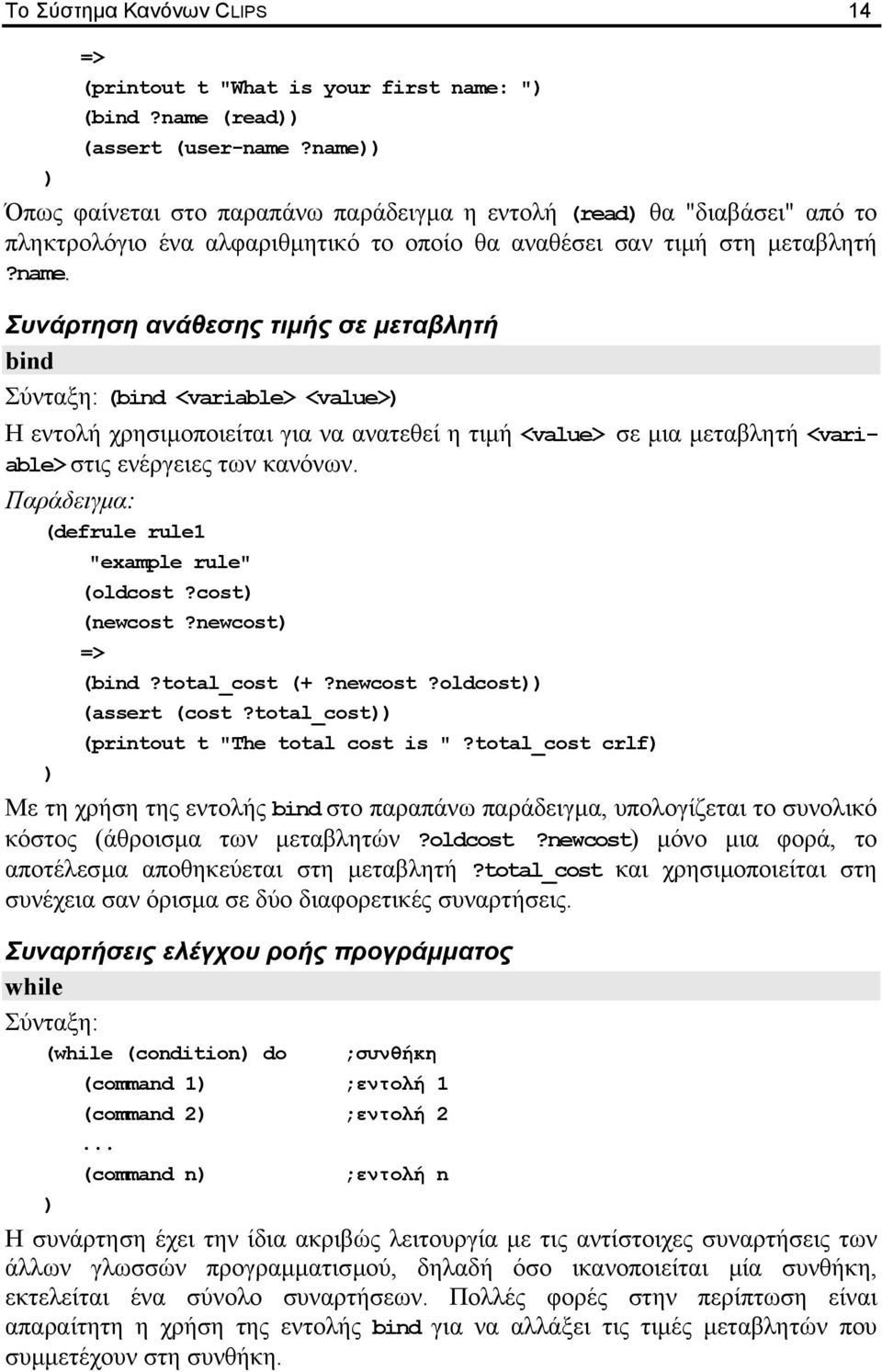 Το Σύστημα Κανόνων CLIPS 14

=>
(printout t "What is your first name: ")
(bind ?name (read))
(assert (user-name ?name))
)

Όπως φαίνεται στο παραπάνω παράδειγμα η εντολή (read) θα "διαβάσει" από το πληκτρολόγιο ένα αλφαριθμητικό το οποίο θα αναθέσει σαν τιμή στη μεταβλητή ?name.

Συνάρτηση ανάθεσης τιμής σε μεταβλητή

bind

Σύνταξη: (bind <variable> <value>)

Η εντολή χρησιμοποιείται για να ανατεθεί η τιμή <value> σε μια μεταβλητή <variable> στις ενέργειες των κανόνων.

Παράδειγμα:

(defrule rule1
"example rule"
(oldcost ?cost)
(newcost ?newcost)
=>
(bind ?total_cost (+ ?newcost ?oldcost))
(assert (cost ?total_cost))
(printout t "The total cost is " ?total_cost crlf)
)

Με τη χρήση της εντολής bind στο παραπάνω παράδειγμα, υπολογίζεται το συνολικό κόστος (άθροισμα των μεταβλητών ?oldcost ?newcost) μόνο μια φορά, το αποτέλεσμα αποθηκεύεται στη μεταβλητή ?total_cost και χρησιμοποιείται στη συνέχεια σαν όρισμα σε δύο διαφορετικές συναρτήσεις.

Συναρτήσεις ελέγχου ροής προγράμματος

while

Σύνταξη:

(while (condition) do ;συνθήκη
(command 1) ;εντολή 1
(command 2) ;εντολή 2
...
(command n) ;εντολή n
)

Η συνάρτηση έχει την ίδια ακριβώς λειτουργία με τις αντίστοιχες συναρτήσεις των άλλων γλωσσών προγραμματισμού, δηλαδή όσο ικανοποιείται μία συνθήκη, εκτελείται ένα σύνολο συναρτήσεων. Πολλές φορές στην περίπτωση είναι απαραίτητη η χρήση της εντολής bind για να αλλάξει τις τιμές μεταβλητών που συμμετέχουν στη συνθήκη.